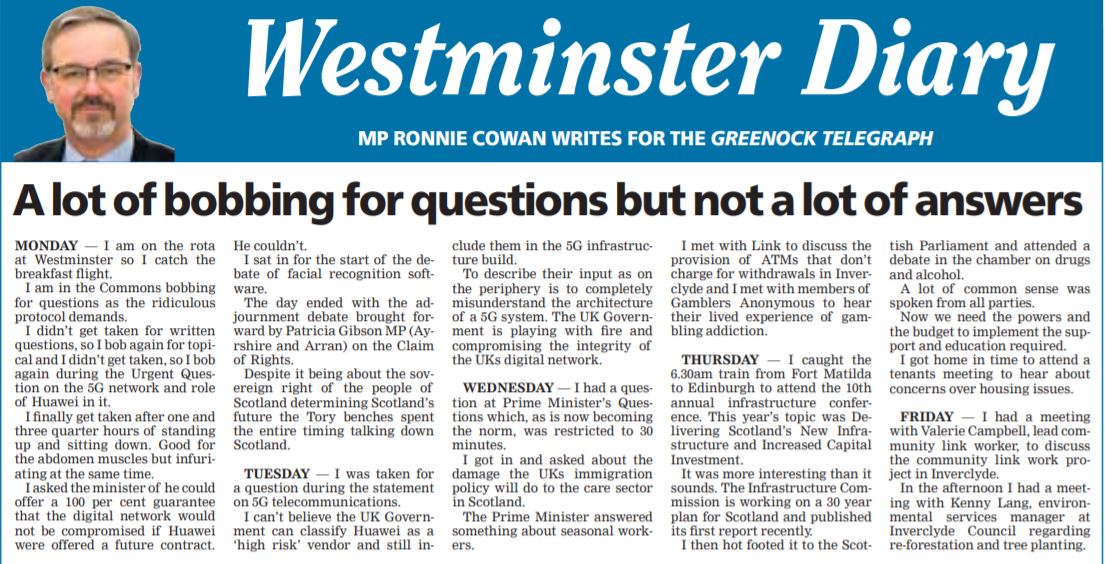 Westminster Diary

MP RONNIE COWAN WRITES FOR THE GREENOCK TELEGRAPH

A lot of bobbing for questions but not a lot of answers

MONDAY — I am on the rota at Westminster so I catch the breakfast flight.

I am in the Commons bobbing for questions as the ridiculous protocol demands.

I didn't get taken for written questions, so I bob again for topical and I didn't get taken, so I bob again during the Urgent Question on the 5G network and role of Huawei in it.

I finally get taken after one and three quarter hours of standing up and sitting down. Good for the abdomen muscles but infuriating at the same time.

I asked the minister of he could offer a 100 per cent guarantee that the digital network would not be compromised if Huawei were offered a future contract. He couldn't.

I sat in for the start of the debate of facial recognition software.

The day ended with the adjournment debate brought forward by Patricia Gibson MP (Ayrshire and Arran) on the Claim of Rights.

Despite it being about the sovereign right of the people of Scotland determining Scotland's future the Tory benches spent the entire timing talking down Scotland.

TUESDAY — I was taken for a question during the statement on 5G telecommunications.

I can't believe the UK Government can classify Huawei as a 'high risk' vendor and still include them in the 5G infrastructure build.

To describe their input as on the periphery is to completely misunderstand the architecture of a 5G system. The UK Government is playing with fire and compromising the integrity of the UKs digital network.

WEDNESDAY — I had a question at Prime Minister's Questions which, as is now becoming the norm, was restricted to 30 minutes.

I got in and asked about the damage the UKs immigration policy will do to the care sector in Scotland.

The Prime Minister answered something about seasonal workers.

I met with Link to discuss the provision of ATMs that don't charge for withdrawals in Inverclyde and I met with members of Gamblers Anonymous to hear their lived experience of gambling addiction.

THURSDAY — I caught the 6.30am train from Fort Matilda to Edinburgh to attend the 10th annual infrastructure conference. This year's topic was Delivering Scotland's New Infrastructure and Increased Capital Investment.

It was more interesting than it sounds. The Infrastructure Commission is working on a 30 year plan for Scotland and published its first report recently.

I then hot footed it to the Scottish Parliament and attended a debate in the chamber on drugs and alcohol.

A lot of common sense was spoken from all parties.

Now we need the powers and the budget to implement the support and education required.

I got home in time to attend a tenants meeting to hear about concerns over housing issues.

FRIDAY — I had a meeting with Valerie Campbell, lead community link worker, to discuss the community link work project in Inverclyde.

In the afternoon I had a meeting with Kenny Lang, environmental services manager at Inverclyde Council regarding re-forestation and tree planting.